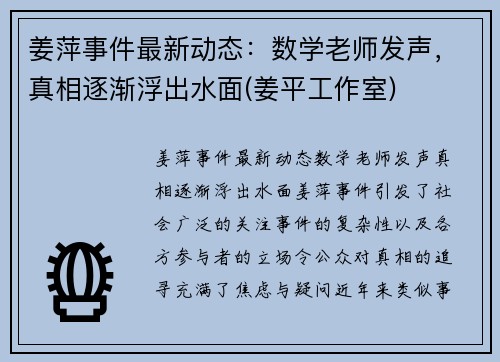 姜萍事件最新动态：数学老师发声，真相逐渐浮出水面(姜平工作室)

姜萍事件最新动态数学老师发声真相逐渐浮出水面姜萍事件引发了社会广泛的关注事件的复杂性以及各方参与者的立场令公众对真相的追寻充满了焦虑与疑问近年来类似事